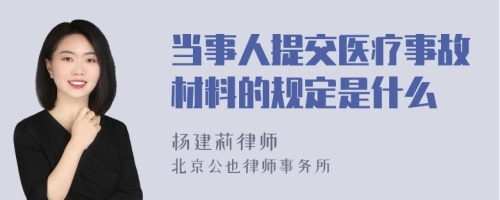 当事人提交医疗事故材料的规定是什么

杨建莉律师
北京公也律师事务所